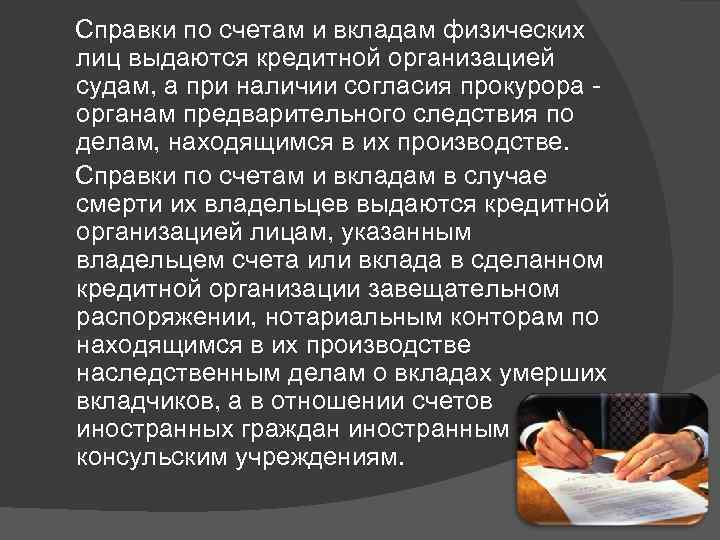 Справки по счетам и вкладам физических лиц выдаются кредитной организацией судам, а при наличии согласия прокурора - органам предварительного следствия по делам, находящимся в их производстве.

Справки по счетам и вкладам в случае смерти их владельцев выдаются кредитной организацией лицам, указанным владельцем счета или вклада в сделанном кредитной организации завещательном распоряжении, нотариальным конторам по находящимся в их производстве наследственным делам о вкладах умерших вкладчиков, а в отношении счетов иностранных граждан иностранным консульским учреждениям.